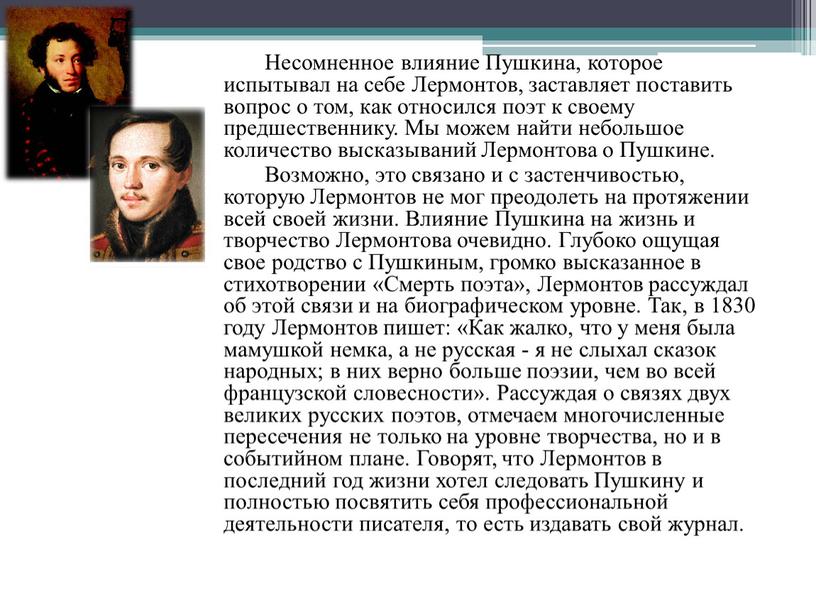 Несомненное влияние Пушкина, которое испытывал на себе Лермонтов, заставляет поставить вопрос о том, как относился поэт к своему предшественнику. Мы можем найти небольшое количество высказываний Лермонтова о Пушкине.

Возможно, это связано и с застенчивостью, которую Лермонтов не мог преодолеть на протяжении всей своей жизни. Влияние Пушкина на жизнь и творчество Лермонтова очевидно. Глубоко ощущая свое родство с Пушкиным, громко высказанное в стихотворении «Смерть поэта», Лермонтов рассуждал об этой связи и на биографическом уровне. Так, в 1830 году Лермонтов пишет: «Как жалко, что у меня была мамушкой немка, а не русская - я не слыхал сказок народных; в них верно больше поэзии, чем во всей французской словесности». Рассуждая о связях двух великих русских поэтов, отмечаем многочисленные пересечения не только на уровне творчества, но и в событийном плане. Говорят, что Лермонтов в последний год жизни хотел следовать Пушкину и полностью посвятить себя профессиональной деятельности писателя, то есть издавать свой журнал.